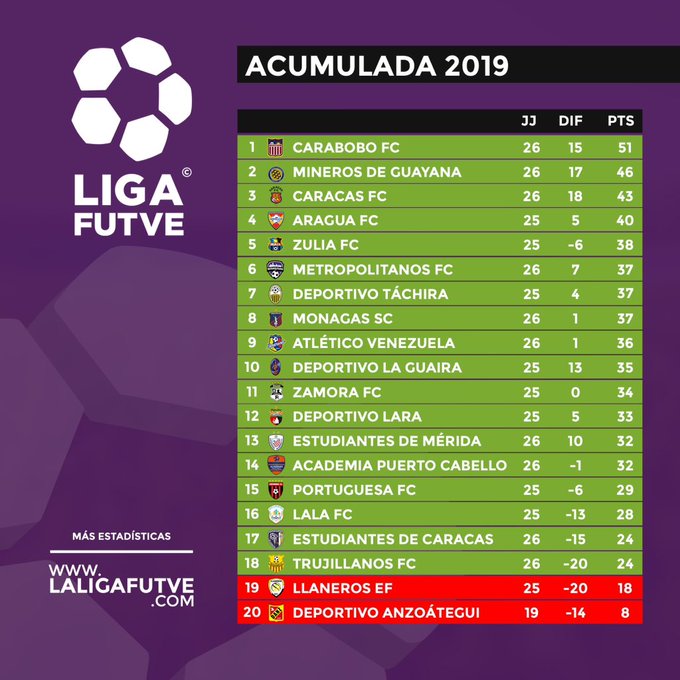 LIGA©
FUTVE

ACUMULADA 2019

| | | JJ | DIF | PTS |
|---|---|---|---|---|
| 1 | CARABOBO FC | 26 | 15 | 51 |
| 2 | MINEROS DE GUAYANA | 26 | 17 | 46 |
| 3 | CARACAS FC | 26 | 18 | 43 |
| 4 | ARAGUA FC | 25 | 5 | 40 |
| 5 | ZULIA FC | 25 | -6 | 38 |
| 6 | METROPOLITANOS FC | 26 | 7 | 37 |
| 7 | DEPORTIVO TÁCHIRA | 25 | 4 | 37 |
| 8 | MONAGAS SC | 26 | 1 | 37 |
| 9 | ATLÉTICO VENEZUELA | 26 | 1 | 36 |
| 10 | DEPORTIVO LA GUAIRA | 25 | 13 | 35 |
| 11 | ZAMORA FC | 25 | 0 | 34 |
| 12 | DEPORTIVO LARA | 25 | 5 | 33 |
| 13 | ESTUDIANTES DE MÉRIDA | 26 | 10 | 32 |
| 14 | ACADEMIA PUERTO CABELLO | 26 | -1 | 32 |
| 15 | PORTUGUESA FC | 25 | -6 | 29 |
| 16 | LALA FC | 25 | -13 | 28 |
| 17 | ESTUDIANTES DE CARACAS | 26 | -15 | 24 |
| 18 | TRUJILLANOS FC | 26 | -20 | 24 |
| 19 | LLANEROS EF | 25 | -20 | 18 |
| 20 | DEPORTIVO ANZOÁTEGUI | 19 | -14 | 8 |

MÁS ESTADÍSTICAS

WWW.
LALIGAFUTVE
.COM